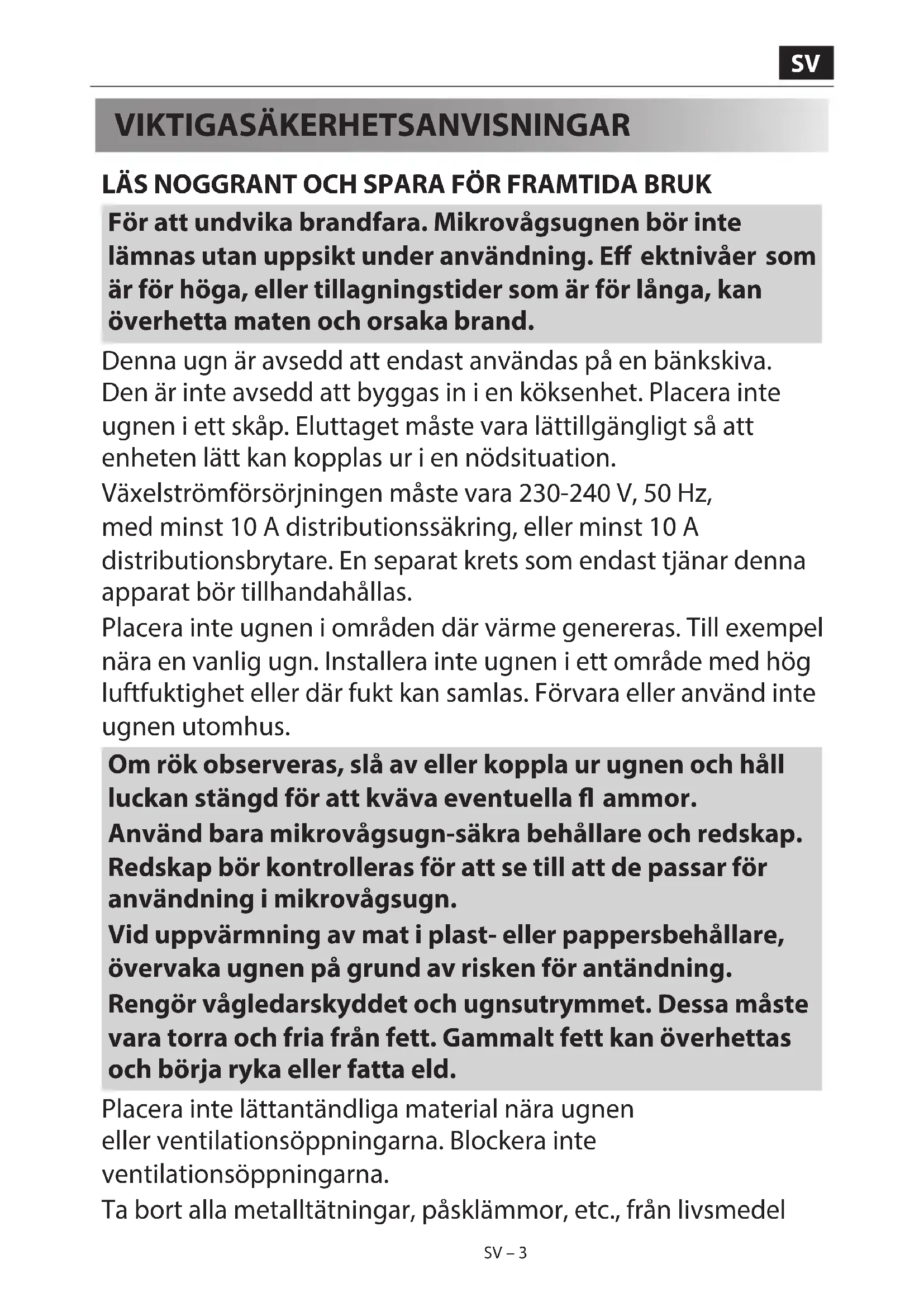 SV

VIKTIGASÄKERHETSANVISNINGAR

LÄS NOGGRANT OCH SPARA FÖR FRAMTIDA BRUK

För att undvika brandfara. Mikrovågsugnen bör inte lämnas utan uppsikt under användning. Eff ektnivåer som är för höga, eller tillagningstider som är för långa, kan överhetta maten och orsaka brand.

Denna ugn är avsedd att endast användas på en bänkskiva. Den är inte avsedd att byggas in i en köksenhet. Placera inte ugnen i ett skåp. Eluttaget måste vara lättillgängligt så att enheten lätt kan kopplas ur i en nödsituation.

Växelströmförsörjningen måste vara 230-240 V, 50 Hz, med minst 10 A distributionssäkring, eller minst 10 A distributionsbrytare. En separat krets som endast tjänar denna apparat bör tillhandahållas.

Placera inte ugnen i områden där värme genereras. Till exempel nära en vanlig ugn. Installera inte ugnen i ett område med hög luftfuktighet eller där fukt kan samlas. Förvara eller använd inte ugnen utomhus.

Om rök observeras, slå av eller koppla ur ugnen och håll luckan stängd för att kväva eventuella fl ammor.

Använd bara mikrovågsugn-säkra behållare och redskap. Redskap bör kontrolleras för att se till att de passar för användning i mikrovågsugn.

Vid uppvärmning av mat i plast- eller pappersbehållare, övervaka ugnen på grund av risken för antändning.

Rengör vågledarskyddet och ugnsutrymmet. Dessa måste vara torra och fria från fett. Gammalt fett kan överhettas och börja ryka eller fatta eld.

Placera inte lättantändliga material nära ugnen eller ventilationsöppningarna. Blockera inte ventilationsöppningarna.

Ta bort alla metalltätningar, påsklämmor, etc., från livsmedel

SV – 3